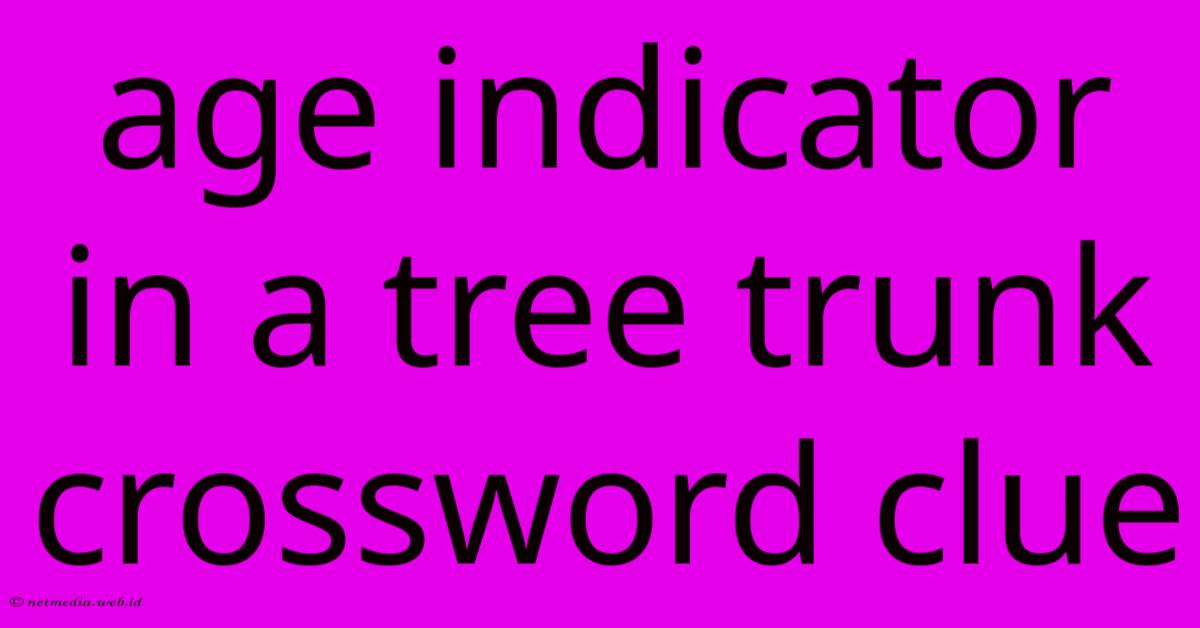 age indicator in a tree trunk crossword clue

© netmedia.web.id